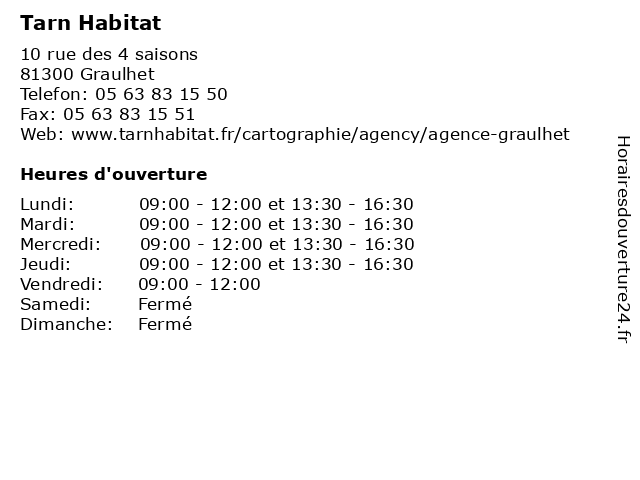 Tarn Habitat

10 rue des 4 saisons
81300 Graulhet
Telefon: 05 63 83 15 50
Fax: 05 63 83 15 51
Web: www.tarnhabitat.fr/cartographie/agency/agence-graulhet

Heures d'ouverture

Lundi: 09:00 - 12:00 et 13:30 - 16:30
Mardi: 09:00 - 12:00 et 13:30 - 16:30
Mercredi: 09:00 - 12:00 et 13:30 - 16:30
Jeudi: 09:00 - 12:00 et 13:30 - 16:30
Vendredi: 09:00 - 12:00
Samedi: Fermé
Dimanche: Fermé

Horairesdouverture24.fr